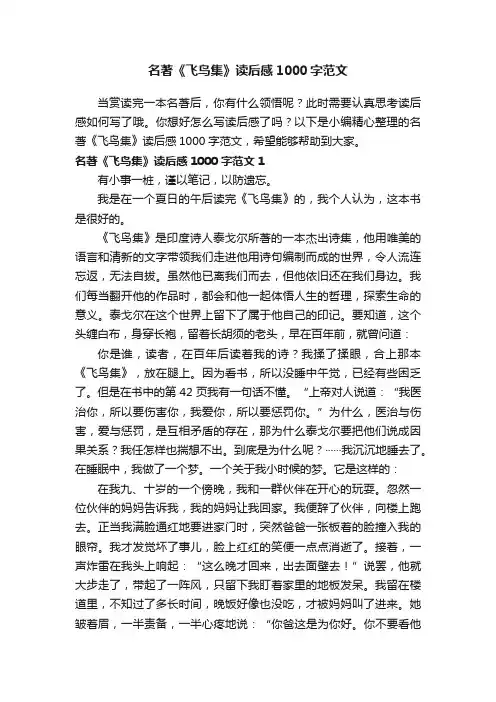 名著《飞鸟集》读后感1000字范文

当赏读完一本名著后，你有什么领悟呢？此时需要认真思考读后感如何写了哦。你想好怎么写读后感了吗？以下是小编精心整理的名著《飞鸟集》读后感1000字范文，希望能够帮助到大家。

名著《飞鸟集》读后感1000字范文1

有小事一桩，谨以笔记，以防遗忘。

我是在一个夏日的午后读完《飞鸟集》的，我个人认为，这本书是很好的。

《飞鸟集》是印度诗人泰戈尔所著的一本杰出诗集，他用唯美的语言和清新的文字带领我们走进他用诗句编制而成的世界，令人流连忘返，无法自拔。虽然他已离我们而去，但他依旧还在我们身边。我们每当翻开他的作品时，都会和他一起体悟人生的哲理，探索生命的意义。泰戈尔在这个世界上留下了属于他自己的印记。要知道，这个头缠白布，身穿长袍，留着长胡须的老头，早在百年前，就曾问道：

你是谁，读者，在百年后读着我的诗？我揉了揉眼，合上那本《飞鸟集》，放在腿上。因为看书，所以没睡中午觉，已经有些困乏了。但是在书中的第42页我有一句话不懂。“上帝对人说道：“我医治你，所以要伤害你，我爱你，所以要惩罚你。”为什么，医治与伤害，爱与惩罚，是互相矛盾的存在，那为什么泰戈尔要把他们说成因果关系？我任怎样也揣想不出。到底是为什么呢？……我沉沉地睡去了。在睡眠中，我做了一个梦。一个关于我小时候的梦。它是这样的：

在我九、十岁的一个傍晚，我和一群伙伴在开心的玩耍。忽然一位伙伴的妈妈告诉我，我的妈妈让我回家。我便辞了伙伴，向楼上跑去。正当我满脸通红地要进家门时，突然爸爸一张板着的脸撞入我的眼帘。我才发觉坏了事儿，脸上红红的笑便一点点消逝了。接着，一声炸雷在我头上响起：“这么晚才回来，出去面壁去！”说罢，他就大步走了，带起了一阵风，只留下我盯着家里的地板发呆。我留在楼道里，不知过了多长时间，晚饭好像也没吃，才被妈妈叫了进来。她皱着眉，一半责备，一半心疼地说：“你爸这是为你好。你不要看他